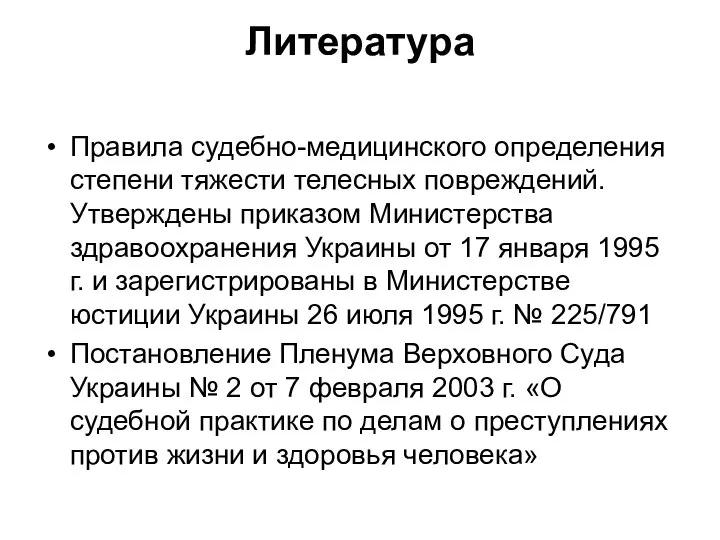 Литература

• Правила судебно-медицинского определения степени тяжести телесных повреждений. Утверждены приказом Министерства здравоохранения Украины от 17 января 1995 г. и зарегистрированы в Министерстве юстиции Украины 26 июля 1995 г. № 225/791

• Постановление Пленума Верховного Суда Украины № 2 от 7 февраля 2003 г. «О судебной практике по делам о преступлениях против жизни и здоровья человека»